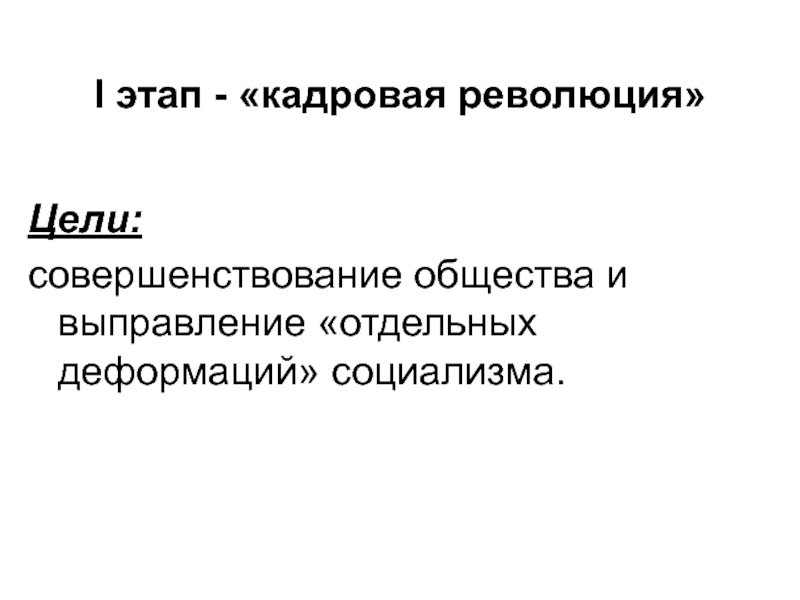 I этап - «кадровая революция»

Цели:

совершенствование общества и выправление «отдельных деформаций» социализма.